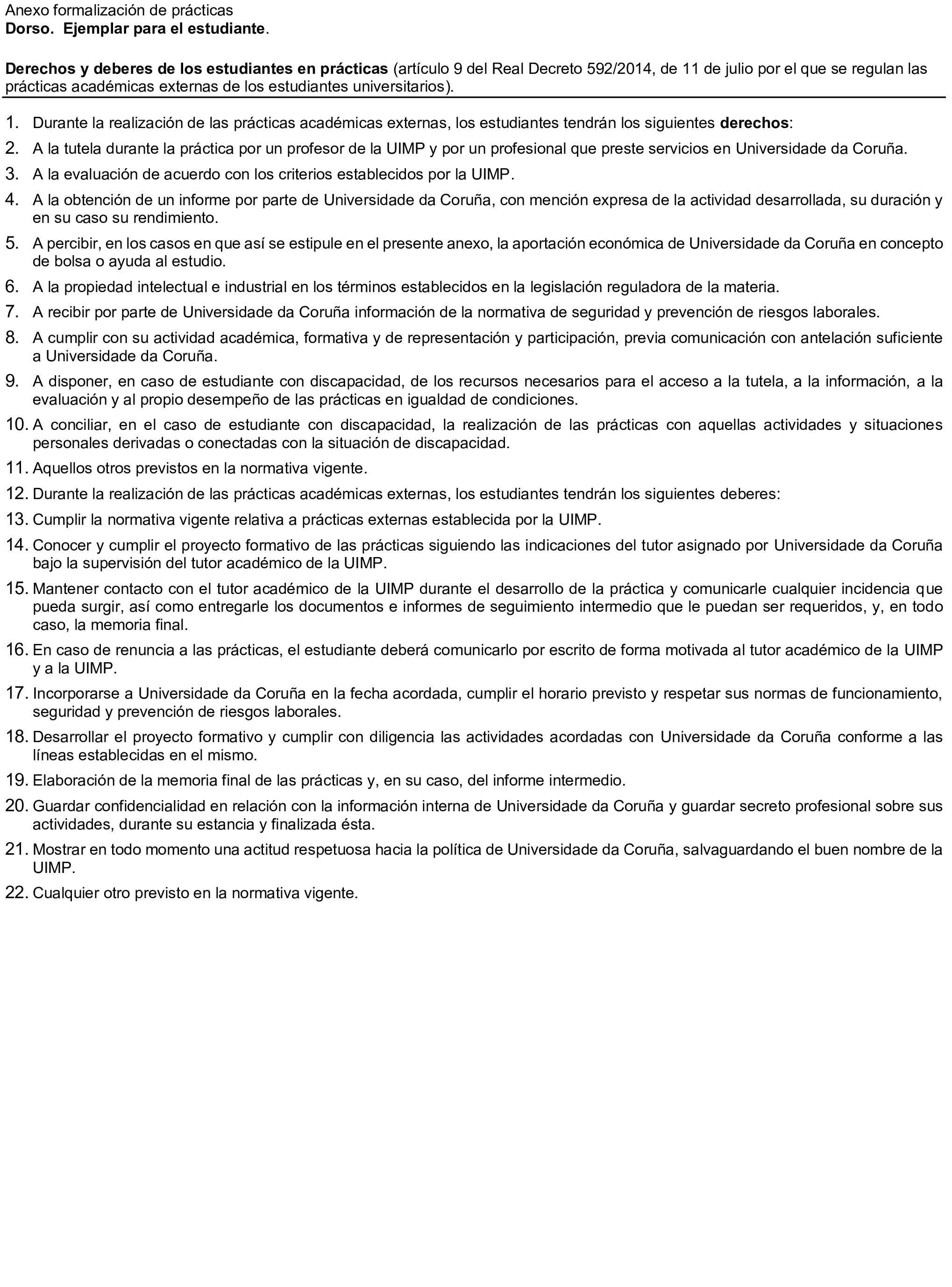 Anexo formalización de prácticas
Dorso. Ejemplar para el estudiante.

Derechos y deberes de los estudiantes en prácticas (artículo 9 del Real Decreto 592/2014, de 11 de julio por el que se regulan las prácticas académicas externas de los estudiantes universitarios).

1. Durante la realización de las prácticas académicas externas, los estudiantes tendrán los siguientes derechos:
2. A la tutela durante la práctica por un profesor de la UIMP y por un profesional que preste servicios en Universidade da Coruña.
3. A la evaluación de acuerdo con los criterios establecidos por la UIMP.
4. A la obtención de un informe por parte de Universidade da Coruña, con mención expresa de la actividad desarrollada, su duración y en su caso su rendimiento.
5. A percibir, en los casos en que así se estipule en el presente anexo, la aportación económica de Universidade da Coruña en concepto de bolsa o ayuda al estudio.
6. A la propiedad intelectual e industrial en los términos establecidos en la legislación reguladora de la materia.
7. A recibir por parte de Universidade da Coruña información de la normativa de seguridad y prevención de riesgos laborales.
8. A cumplir con su actividad académica, formativa y de representación y participación, previa comunicación con antelación suficiente a Universidade da Coruña.
9. A disponer, en caso de estudiante con discapacidad, de los recursos necesarios para el acceso a la tutela, a la información, a la evaluación y al propio desempeño de las prácticas en igualdad de condiciones.
10. A conciliar, en el caso de estudiante con discapacidad, la realización de las prácticas con aquellas actividades y situaciones personales derivadas o conectadas con la situación de discapacidad.
11. Aquellos otros previstos en la normativa vigente.
12. Durante la realización de las prácticas académicas externas, los estudiantes tendrán los siguientes deberes:
13. Cumplir la normativa vigente relativa a prácticas externas establecida por la UIMP.
14. Conocer y cumplir el proyecto formativo de las prácticas siguiendo las indicaciones del tutor asignado por Universidade da Coruña bajo la supervisión del tutor académico de la UIMP.
15. Mantener contacto con el tutor académico de la UIMP durante el desarrollo de la práctica y comunicarle cualquier incidencia que pueda surgir, así como entregarle los documentos e informes de seguimiento intermedio que le puedan ser requeridos, y, en todo caso, la memoria final.
16. En caso de renuncia a las prácticas, el estudiante deberá comunicarlo por escrito de forma motivada al tutor académico de la UIMP y a la UIMP.
17. Incorporarse a Universidade da Coruña en la fecha acordada, cumplir el horario previsto y respetar sus normas de funcionamiento, seguridad y prevención de riesgos laborales.
18. Desarrollar el proyecto formativo y cumplir con diligencia las actividades acordadas con Universidade da Coruña conforme a las líneas establecidas en el mismo.
19. Elaboración de la memoria final de las prácticas y, en su caso, del informe intermedio.
20. Guardar confidencialidad en relación con la información interna de Universidade da Coruña y guardar secreto profesional sobre sus actividades, durante su estancia y finalizada ésta.
21. Mostrar en todo momento una actitud respetuosa hacia la política de Universidade da Coruña, salvaguardando el buen nombre de la UIMP.
22. Cualquier otro previsto en la normativa vigente.